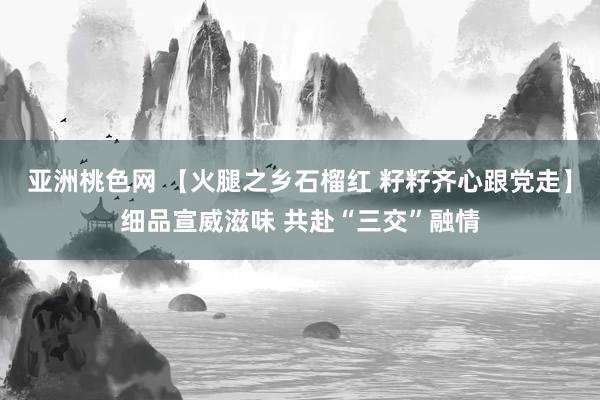 亚洲桃色网 【火腿之乡石榴红 籽籽齐心跟党走】细品宣威滋味 共赴“三交”融情